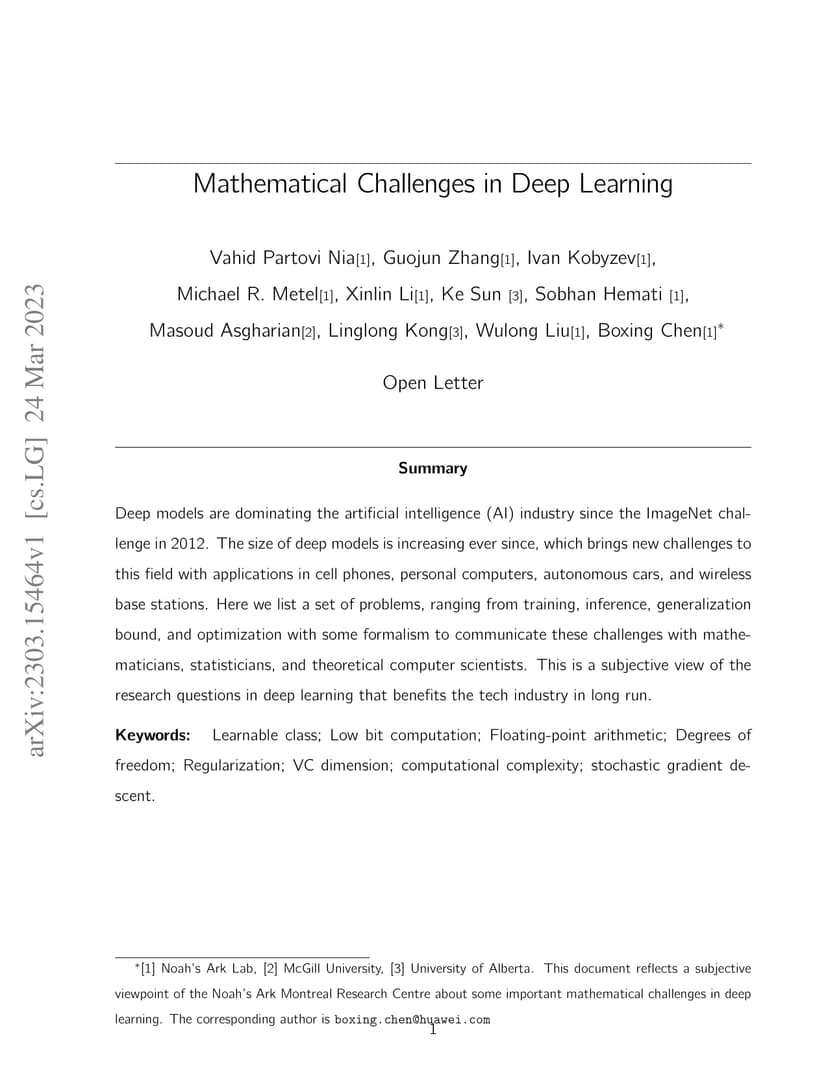 arXiv:2303.15464v1 [cs.LG] 24 Mar 2023

Mathematical Challenges in Deep Learning

Vahid Partovi Nia[1], Guojun Zhang[1], Ivan Kobyzev[1], Michael R. Metel[1], Xinlin Li[1], Ke Sun [3], Sobhan Hemati [1], Masoud Asgharian[2], Linglong Kong[3], Wulong Liu[1], Boxing Chen[1]*

Open Letter

Summary

Deep models are dominating the artificial intelligence (AI) industry since the ImageNet challenge in 2012. The size of deep models is increasing ever since, which brings new challenges to this field with applications in cell phones, personal computers, autonomous cars, and wireless base stations. Here we list a set of problems, ranging from training, inference, generalization bound, and optimization with some formalism to communicate these challenges with mathematicians, statisticians, and theoretical computer scientists. This is a subjective view of the research questions in deep learning that benefits the tech industry in long run.

Keywords: Learnable class; Low bit computation; Floating-point arithmetic; Degrees of freedom; Regularization; VC dimension; computational complexity; stochastic gradient descent.

*[1] Noah's Ark Lab, [2] McGill University, [3] University of Alberta. This document reflects a subjective viewpoint of the Noah's Ark Montreal Research Centre about some important mathematical challenges in deep learning. The corresponding author is boxing.chen@huawei.com

1